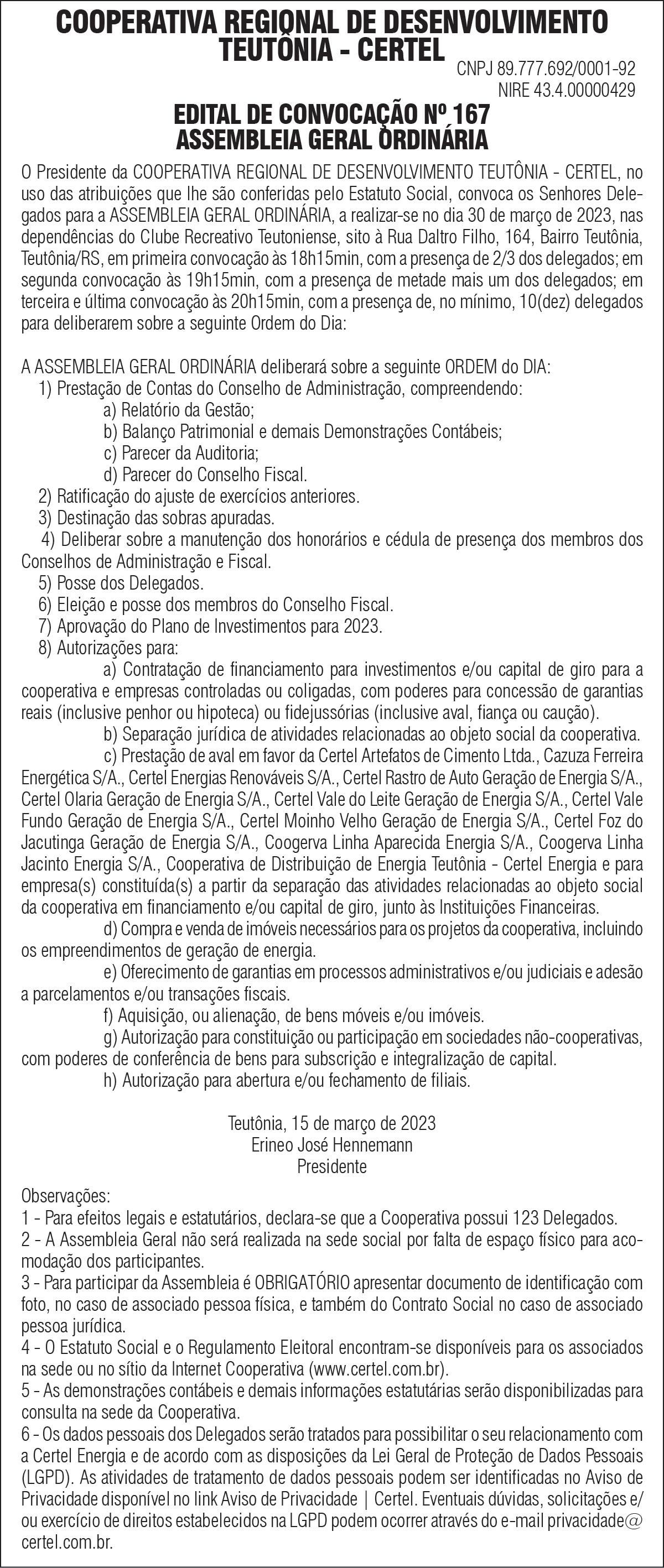 COOPERATIVA REGIONAL DE DESENVOLVIMENTO TEUTÔNIA - CERTEL

CNPJ 89.777.692/0001-92
NIRE 43.4.00000429

EDITAL DE CONVOCAÇÃO Nº 167
ASSEMBLEIA GERAL ORDINÁRIA

O Presidente da COOPERATIVA REGIONAL DE DESENVOLVIMENTO TEUTÔNIA - CERTEL, no uso das atribuições que lhe são conferidas pelo Estatuto Social, convoca os Senhores Delegados para a ASSEMBLEIA GERAL ORDINÁRIA, a realizar-se no dia 30 de março de 2023, nas dependências do Clube Recreativo Teutoniense, sito à Rua Daltro Filho, 164, Bairro Teutônia, Teutônia/RS, em primeira convocação às 18h15min, com a presença de 2/3 dos delegados; em segunda convocação às 19h15min, com a presença de metade mais um dos delegados; em terceira e última convocação às 20h15min, com a presença de, no mínimo, 10(dez) delegados para deliberarem sobre a seguinte Ordem do Dia:

A ASSEMBLEIA GERAL ORDINÁRIA deliberará sobre a seguinte ORDEM do DIA:
1) Prestação de Contas do Conselho de Administração, compreendendo:
a) Relatório da Gestão;
b) Balanço Patrimonial e demais Demonstrações Contábeis;
c) Parecer da Auditoria;
d) Parecer do Conselho Fiscal.
2) Ratificação do ajuste de exercícios anteriores.
3) Destinação das sobras apuradas.
4) Deliberar sobre a manutenção dos honorários e cédula de presença dos membros dos Conselhos de Administração e Fiscal.
5) Posse dos Delegados.
6) Eleição e posse dos membros do Conselho Fiscal.
7) Aprovação do Plano de Investimentos para 2023.
8) Autorizações para:
a) Contratação de financiamento para investimentos e/ou capital de giro para a cooperativa e empresas controladas ou coligadas, com poderes para concessão de garantias reais (inclusive penhor ou hipoteca) ou fidejussórias (inclusive aval, fiança ou caução).
b) Separação jurídica de atividades relacionadas ao objeto social da cooperativa.
c) Prestação de aval em favor da Certel Artefatos de Cimento Ltda., Cazuza Ferreira Energética S/A., Certel Energias Renováveis S/A., Certel Rastro de Auto Geração de Energia S/A., Certel Olaria Geração de Energia S/A., Certel Vale do Leite Geração de Energia S/A., Certel Vale Fundo Geração de Energia S/A., Certel Moinho Velho Geração de Energia S/A., Certel Foz do Jacutinga Geração de Energia S/A., Coogerva Linha Aparecida Energia S/A., Coogerva Linha Jacinto Energia S/A., Cooperativa de Distribuição de Energia Teutônia - Certel Energia e para empresa(s) constituída(s) a partir da separação das atividades relacionadas ao objeto social da cooperativa em financiamento e/ou capital de giro, junto às Instituições Financeiras.
d) Compra e venda de imóveis necessários para os projetos da cooperativa, incluindo os empreendimentos de geração de energia.
e) Oferecimento de garantias em processos administrativos e/ou judiciais e adesão a parcelamentos e/ou transações fiscais.
f) Aquisição, ou alienação, de bens móveis e/ou imóveis.
g) Autorização para constituição ou participação em sociedades não-cooperativas, com poderes de conferência de bens para subscrição e integralização de capital.
h) Autorização para abertura e/ou fechamento de filiais.

Teutônia, 15 de março de 2023
Erineo José Hennemann
Presidente

Observações:
1 - Para efeitos legais e estatutários, declara-se que a Cooperativa possui 123 Delegados.
2 - A Assembleia Geral não será realizada na sede social por falta de espaço físico para acomodação dos participantes.
3 - Para participar da Assembleia é OBRIGATÓRIO apresentar documento de identificação com foto, no caso de associado pessoa física, e também do Contrato Social no caso de associado pessoa jurídica.
4 - O Estatuto Social e o Regulamento Eleitoral encontram-se disponíveis para os associados na sede ou no sítio da Internet Cooperativa (www.certel.com.br).
5 - As demonstrações contábeis e demais informações estatutárias serão disponibilizadas para consulta na sede da Cooperativa.
6 - Os dados pessoais dos Delegados serão tratados para possibilitar o seu relacionamento com a Certel Energia e de acordo com as disposições da Lei Geral de Proteção de Dados Pessoais (LGPD). As atividades de tratamento de dados pessoais podem ser identificadas no Aviso de Privacidade disponível no link Aviso de Privacidade | Certel. Eventuais dúvidas, solicitações e/ou exercício de direitos estabelecidos na LGPD podem ocorrer através do e-mail privacidade@certel.com.br.